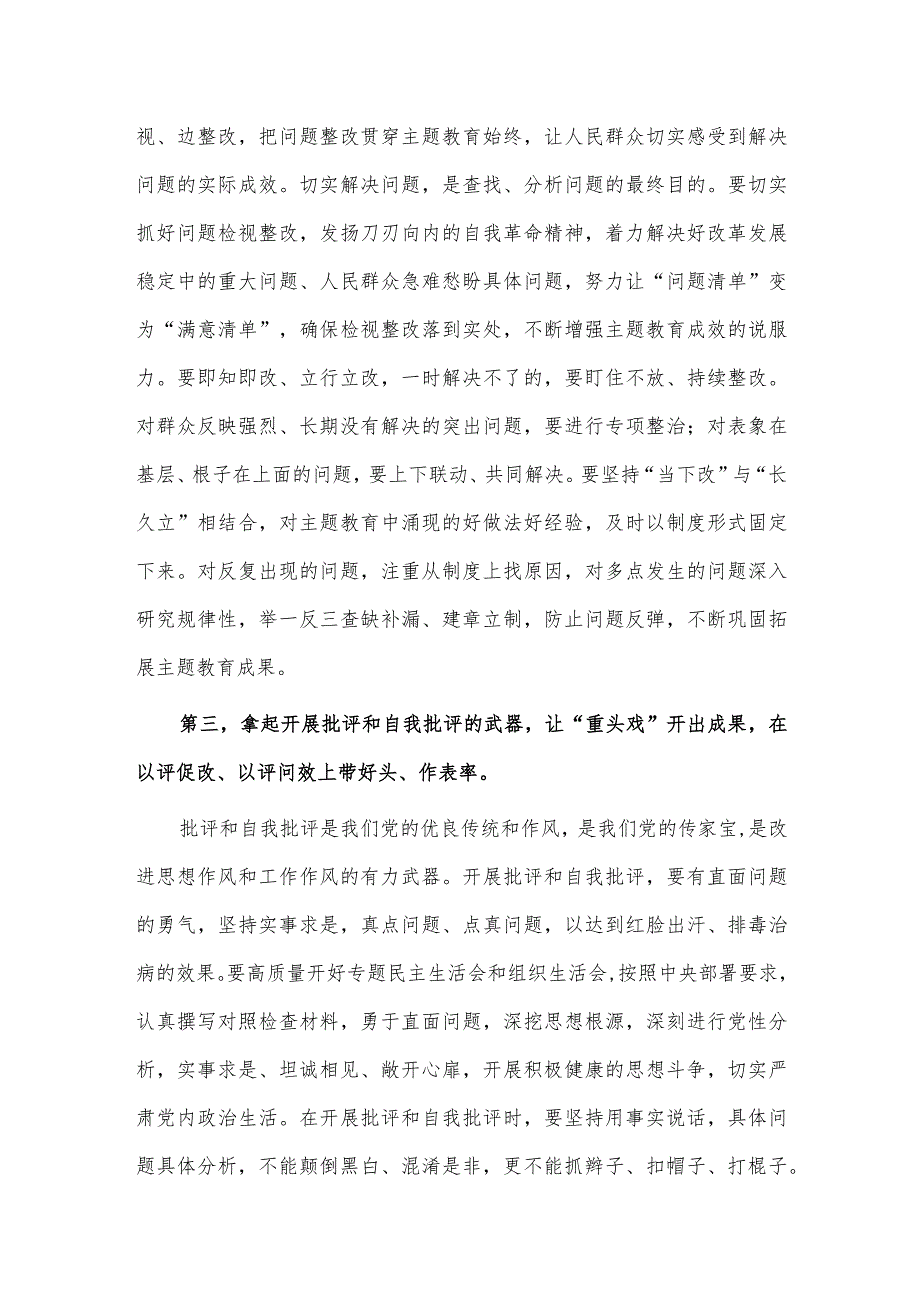 视、边整改，把问题整改贯穿主题教育始终，让人民群众切实感受到解决问题的实际成效。切实解决问题，是查找、分析问题的最终目的。要切实抓好问题检视整改，发扬刀刃向内的自我革命精神，着力解决好改革发展稳定中的重大问题、人民群众急难愁盼具体问题，努力让“问题清单”变为“满意清单”，确保检视整改落到实处，不断增强主题教育成效的说服力。要即知即改、立行立改，一时解决不了的，要盯住不放、持续整改。对群众反映强烈、长期没有解决的突出问题，要进行专项整治；对表象在基层、根子在上面的问题，要上下联动、共同解决。要坚持“当下改”与“长久立”相结合，对主题教育中涌现的好做法好经验，及时以制度形式固定下来。对反复出现的问题，注重从制度上找原因，对多点发生的问题深入研究规律性，举一反三查缺补漏、建章立制，防止问题反弹，不断巩固拓展主题教育成果。

第三，拿起开展批评和自我批评的武器，让“重头戏”开出成果，在以评促改、以评问效上带好头、作表率。

批评和自我批评是我们党的优良传统和作风，是我们党的传家宝，是改进思想作风和工作作风的有力武器。开展批评和自我批评，要有直面问题的勇气，坚持实事求是，真点问题、点真问题，以达到红脸出汗、排毒治病的效果。要高质量开好专题民主生活会和组织生活会，按照中央部署要求，认真撰写对照检查材料，勇于直面问题，深挖思想根源，深刻进行党性分析，实事求是、坦诚相见、敞开心扉，开展积极健康的思想斗争，切实严肃党内政治生活。在开展批评和自我批评时，要坚持用事实说话，具体问题具体分析，不能颠倒黑白、混淆是非，更不能抓辫子、扣帽子、打棍子。